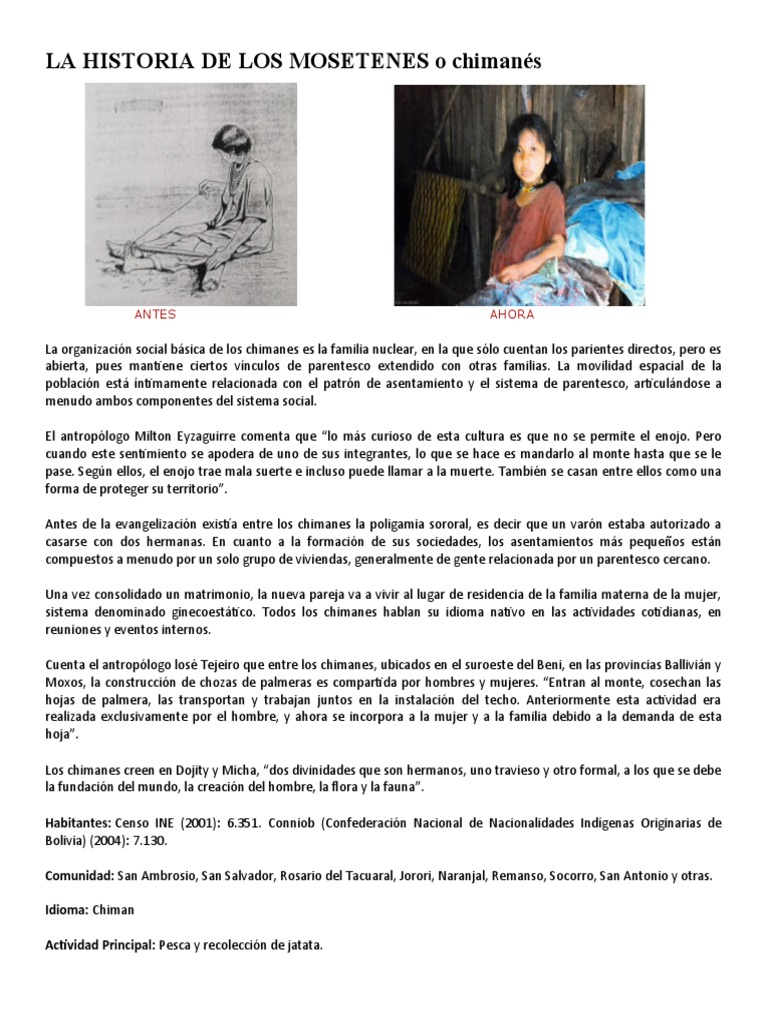 LA HISTORIA DE LOS MOSETENES o chimanés

ANTES

AHORA

La organización social básica de los chimanes es la familia nuclear, en la que sólo cuentan los parientes directos, pero es abierta, pues mantiene ciertos vínculos de parentesco extendido con otras familias. La movilidad espacial de la población está íntimamente relacionada con el patrón de asentamiento y el sistema de parentesco, articulándose a menudo ambos componentes del sistema social.

El antropólogo Milton Eyzaguirre comenta que "lo más curioso de esta cultura es que no se permite el enojo. Pero cuando este sentimiento se apodera de uno de sus integrantes, lo que se hace es mandarlo al monte hasta que se le pase. Según ellos, el enojo trae mala suerte e incluso puede llamar a la muerte. También se casan entre ellos como una forma de proteger su territorio".

Antes de la evangelización existía entre los chimanes la poligamia sororal, es decir que un varón estaba autorizado a casarse con dos hermanas. En cuanto a la formación de sus sociedades, los asentamientos más pequeños están compuestos a menudo por un solo grupo de viviendas, generalmente de gente relacionada por un parentesco cercano.

Una vez consolidado un matrimonio, la nueva pareja va a vivir al lugar de residencia de la familia materna de la mujer, sistema denominado ginecoestático. Todos los chimanes hablan su idioma nativo en las actividades cotidianas, en reuniones y eventos internos.

Cuenta el antropólogo José Tejeiro que entre los chimanes, ubicados en el suroeste del Beni, en las provincias Ballivián y Moxos, la construcción de chozas de palmeras es compartida por hombres y mujeres. "Entran al monte, cosechan las hojas de palmera, las transportan y trabajan juntos en la instalación del techo. Anteriormente esta actividad era realizada exclusivamente por el hombre, y ahora se incorpora a la mujer y a la familia debido a la demanda de esta hoja".

Los chimanes creen en Dojity y Micha, "dos divinidades que son hermanos, uno travieso y otro formal, a los que se debe la fundación del mundo, la creación del hombre, la flora y la fauna".

Habitantes: Censo INE (2001): 6.351. Conniob (Confederación Nacional de Nacionalidades Indígenas Originarias de Bolivia) (2004): 7.130.

Comunidad: San Ambrosio, San Salvador, Rosario del Tacuaral, Jorori, Naranjal, Remanso, Socorro, San Antonio y otras.

Idioma: Chiman

Actividad Principal: Pesca y recolección de jatata.